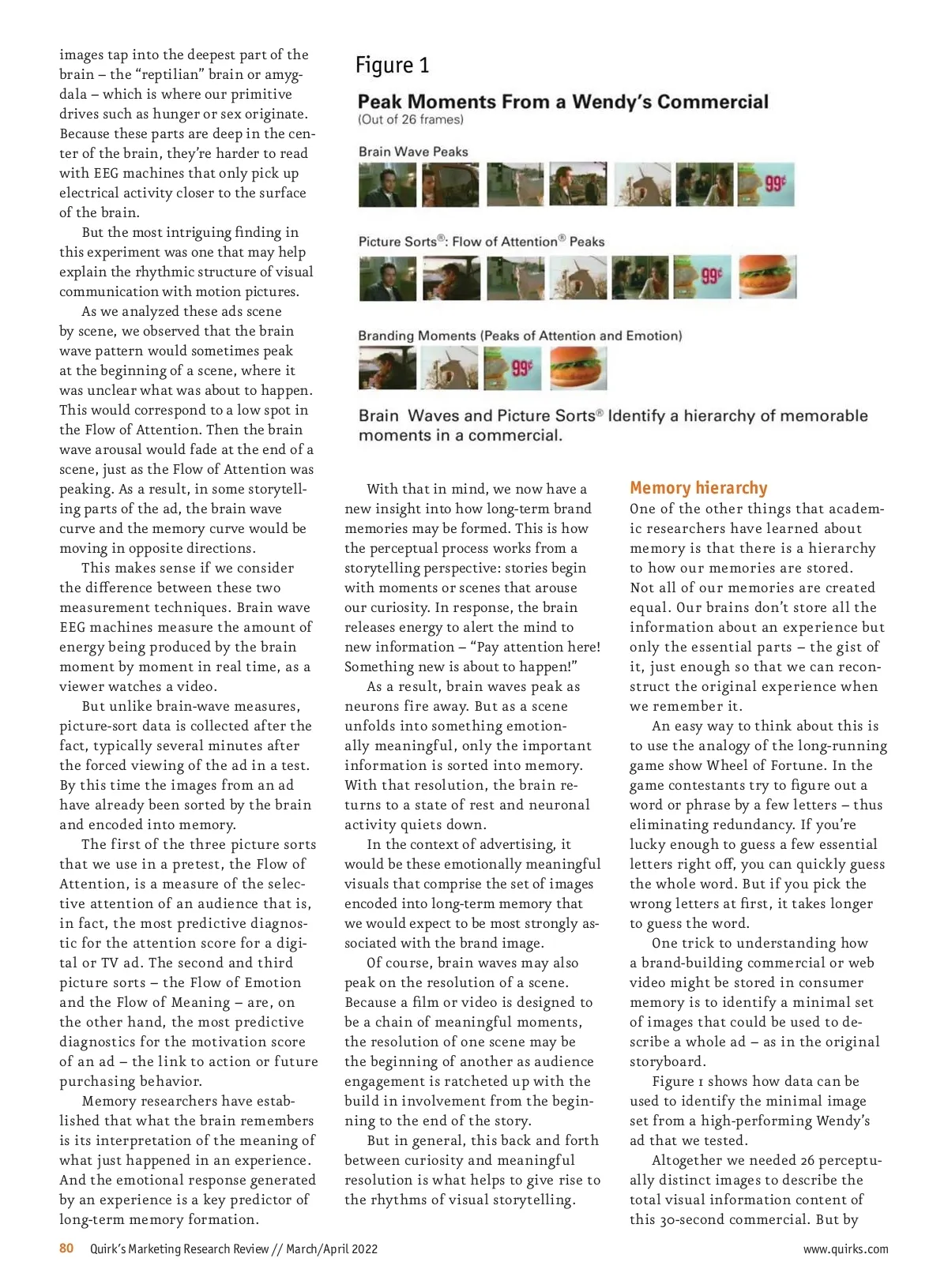 images tap into the deepest part of the brain – the "reptilian" brain or amygdala – which is where our primitive drives such as hunger or sex originate. Because these parts are deep in the center of the brain, they're harder to read with EEG machines that only pick up electrical activity closer to the surface of the brain.

But the most intriguing finding in this experiment was one that may help explain the rhythmic structure of visual communication with motion pictures.

As we analyzed these ads scene by scene, we observed that the brain wave pattern would sometimes peak at the beginning of a scene, where it was unclear what was about to happen. This would correspond to a low spot in the Flow of Attention. Then the brain wave arousal would fade at the end of a scene, just as the Flow of Attention was peaking. As a result, in some storytelling parts of the ad, the brain wave curve and the memory curve would be moving in opposite directions.

This makes sense if we consider the difference between these two measurement techniques. Brain wave EEG machines measure the amount of energy being produced by the brain moment by moment in real time, as a viewer watches a video.

But unlike brain-wave measures, picture-sort data is collected after the fact, typically several minutes after the forced viewing of the ad in a test. By this time the images from an ad have already been sorted by the brain and encoded into memory.

The first of the three picture sorts that we use in a pretest, the Flow of Attention, is a measure of the selective attention of an audience that is, in fact, the most predictive diagnostic for the attention score for a digital or TV ad. The second and third picture sorts – the Flow of Emotion and the Flow of Meaning – are, on the other hand, the most predictive diagnostics for the motivation score of an ad – the link to action or future purchasing behavior.

Memory researchers have established that what the brain remembers is its interpretation of the meaning of what just happened in an experience. And the emotional response generated by an experience is a key predictor of long-term memory formation.

Figure 1

Peak Moments From a Wendy's Commercial
(Out of 26 frames)

Brain Wave Peaks

99¢

Picture Sorts®: Flow of Attention® Peaks

99¢

Branding Moments (Peaks of Attention and Emotion)

99¢

Brain Waves and Picture Sorts® Identify a hierarchy of memorable moments in a commercial.

With that in mind, we now have a new insight into how long-term brand memories may be formed. This is how the perceptual process works from a storytelling perspective: stories begin with moments or scenes that arouse our curiosity. In response, the brain releases energy to alert the mind to new information – "Pay attention here! Something new is about to happen!"

As a result, brain waves peak as neurons fire away. But as a scene unfolds into something emotionally meaningful, only the important information is sorted into memory. With that resolution, the brain returns to a state of rest and neuronal activity quiets down.

In the context of advertising, it would be these emotionally meaningful visuals that comprise the set of images encoded into long-term memory that we would expect to be most strongly associated with the brand image.

Of course, brain waves may also peak on the resolution of a scene. Because a film or video is designed to be a chain of meaningful moments, the resolution of one scene may be the beginning of another as audience engagement is ratcheted up with the build in involvement from the beginning to the end of the story.

But in general, this back and forth between curiosity and meaningful resolution is what helps to give rise to the rhythms of visual storytelling.

Memory hierarchy
One of the other things that academic researchers have learned about memory is that there is a hierarchy to how our memories are stored. Not all of our memories are created equal. Our brains don't store all the information about an experience but only the essential parts – the gist of it, just enough so that we can reconstruct the original experience when we remember it.

An easy way to think about this is to use the analogy of the long-running game show Wheel of Fortune. In the game contestants try to figure out a word or phrase by a few letters – thus eliminating redundancy. If you're lucky enough to guess a few essential letters right off, you can quickly guess the whole word. But if you pick the wrong letters at first, it takes longer to guess the word.

One trick to understanding how a brand-building commercial or web video might be stored in consumer memory is to identify a minimal set of images that could be used to describe a whole ad – as in the original storyboard.

Figure 1 shows how data can be used to identify the minimal image set from a high-performing Wendy's ad that we tested.

Altogether we needed 26 perceptually distinct images to describe the total visual information content of this 30-second commercial. But by

80 Quirk's Marketing Research Review // March/April 2022

www.quirks.com